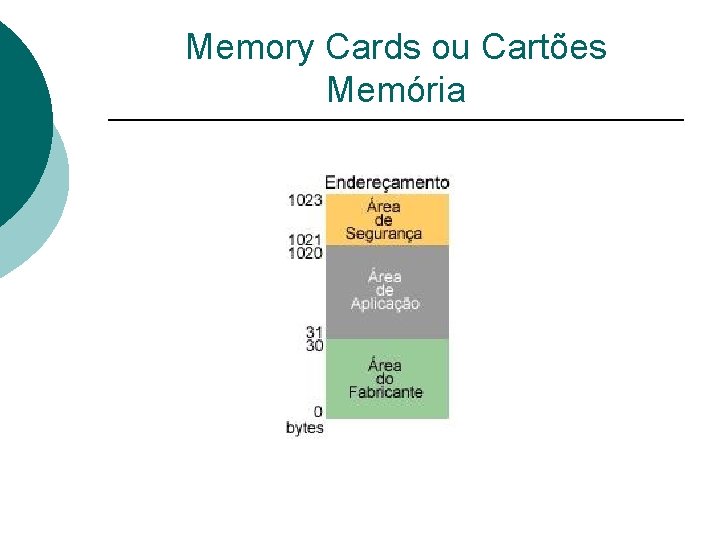 Memory Cards ou Cartões Memória

Endereçamento

1023
Área de Segurança
1021
1020
Área de Aplicação
31
30
Área do Fabricante
0
bytes